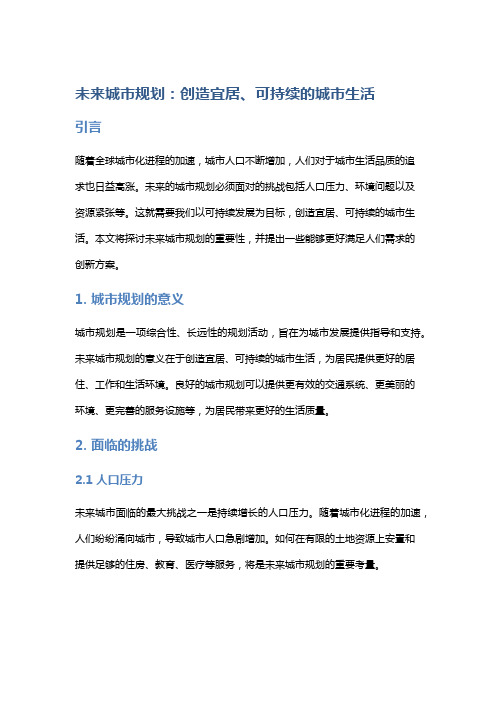 未来城市规划：创造宜居、可持续的城市生活

引言

随着全球城市化进程的加速，城市人口不断增加，人们对于城市生活品质的追求也日益高涨。未来的城市规划必须面对的挑战包括人口压力、环境问题以及资源紧张等。这就需要我们以可持续发展为目标，创造宜居、可持续的城市生活。本文将探讨未来城市规划的重要性，并提出一些能够更好满足人们需求的创新方案。

1. 城市规划的意义

城市规划是一项综合性、长远性的规划活动，旨在为城市发展提供指导和支持。未来城市规划的意义在于创造宜居、可持续的城市生活，为居民提供更好的居住、工作和生活环境。良好的城市规划可以提供更有效的交通系统、更美丽的环境、更完善的服务设施等，为居民带来更好的生活质量。

2. 面临的挑战

2.1 人口压力

未来城市面临的最大挑战之一是持续增长的人口压力。随着城市化进程的加速，人们纷纷涌向城市，导致城市人口急剧增加。如何在有限的土地资源上安置和提供足够的住房、教育、医疗等服务，将是未来城市规划的重要考量。